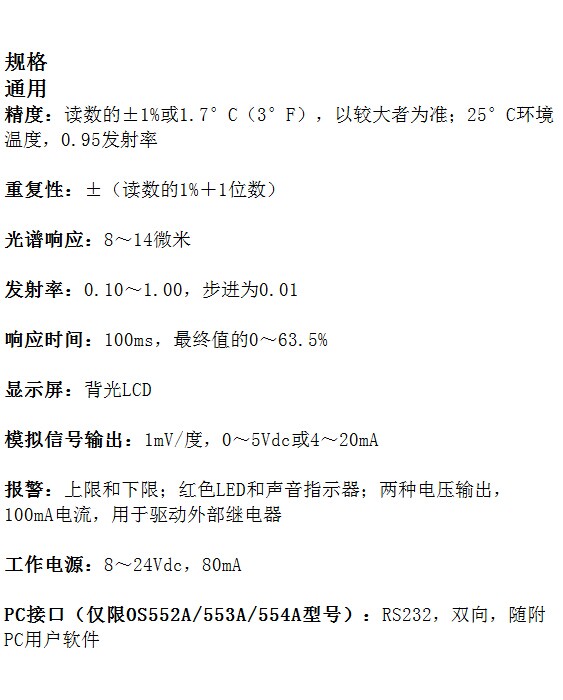 规格
通用

精度：读数的±1%或1.7°C（3°F），以较大者为准；25°C环境温度，0.95发射率

重复性：±（读数的1%+1位数）

光谱响应：8～14微米

发射率：0.10～1.00，步进为0.01

响应时间：100ms，最终值的0～63.5%

显示屏：背光LCD

模拟信号输出：1mV/度，0～5Vdc或4～20mA

报警：上限和下限；红色LED和声音指示器；两种电压输出，100mA电流，用于驱动外部继电器

工作电源：8～24Vdc，80mA

PC接口（仅限OS552A/553A/554A型号）：RS232，双向，随附PC用户软件